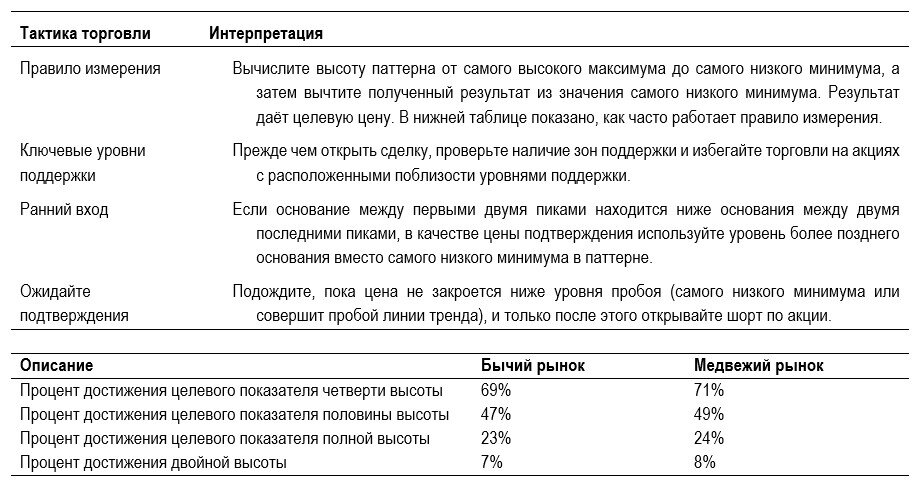 | Тактика торговли | Интерпретация |
|---|---|
| Правило измерения | Вычислите высоту паттерна от самого высокого максимума до самого низкого минимума, а затем вычтите полученный результат из значения самого низкого минимума. Результат даёт целевую цену. В нижней таблице показано, как часто работает правило измерения. |
| Ключевые уровни поддержки | Прежде чем открыть сделку, проверьте наличие зон поддержки и избегайте торговли на акциях с расположенными поблизости уровнями поддержки. |
| Ранний вход | Если основание между первыми двумя пиками находится ниже основания между двумя последними пиками, в качестве цены подтверждения используйте уровень более позднего основания вместо самого низкого минимума в паттерне. |
| Ожидайте подтверждения | Подождите, пока цена не закроется ниже уровня пробоя (самого низкого минимума или совершит пробой линии тренда), и только после этого открывайте шорт по акции. |

| Описание | Бычий рынок | Медвежий рынок |
|---|---|---|
| Процент достижения целевого показателя четверти высоты | 69% | 71% |
| Процент достижения целевого показателя половины высоты | 47% | 49% |
| Процент достижения целевого показателя полной высоты | 23% | 24% |
| Процент достижения двойной высоты | 7% | 8% |